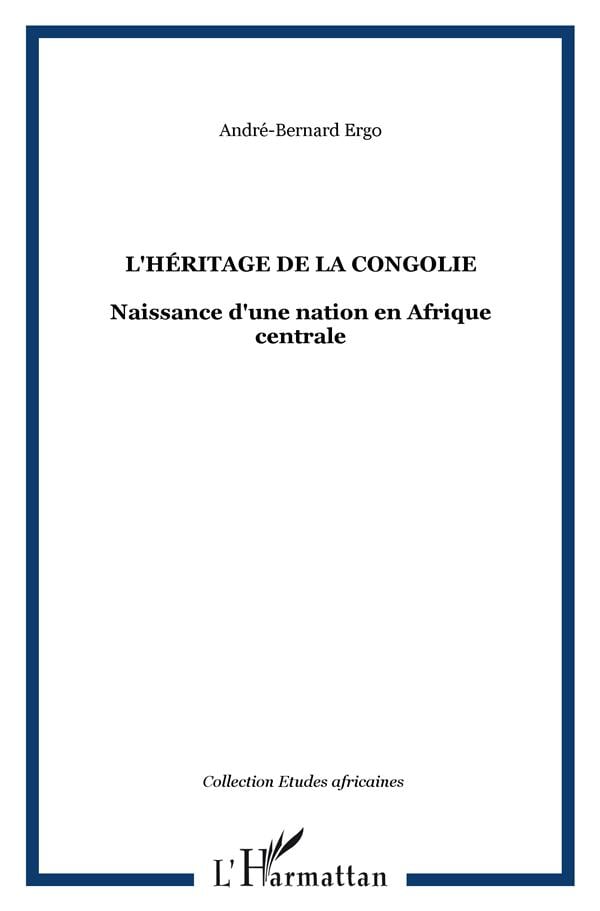 André-Bernard Ergo

L'HÉRITAGE DE LA CONGOLIE

Naissance d'une nation en Afrique centrale

Collection Etudes africaines

L'Harmattan